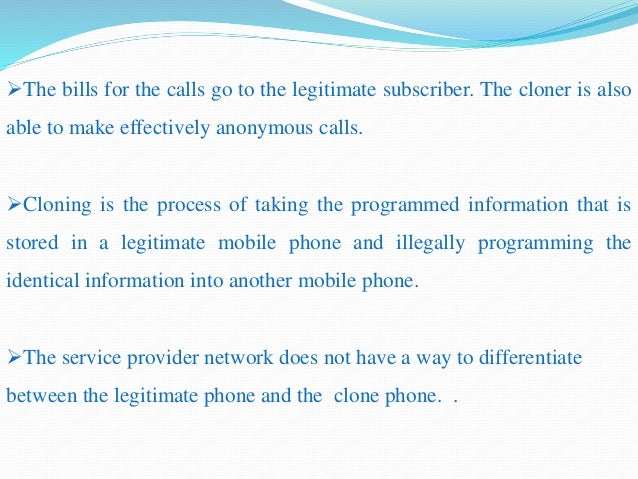 ➢The bills for the calls go to the legitimate subscriber. The cloner is also able to make effectively anonymous calls.

➢Cloning is the process of taking the programmed information that is stored in a legitimate mobile phone and illegally programming the identical information into another mobile phone.

➢The service provider network does not have a way to differentiate between the legitimate phone and the clone phone. .